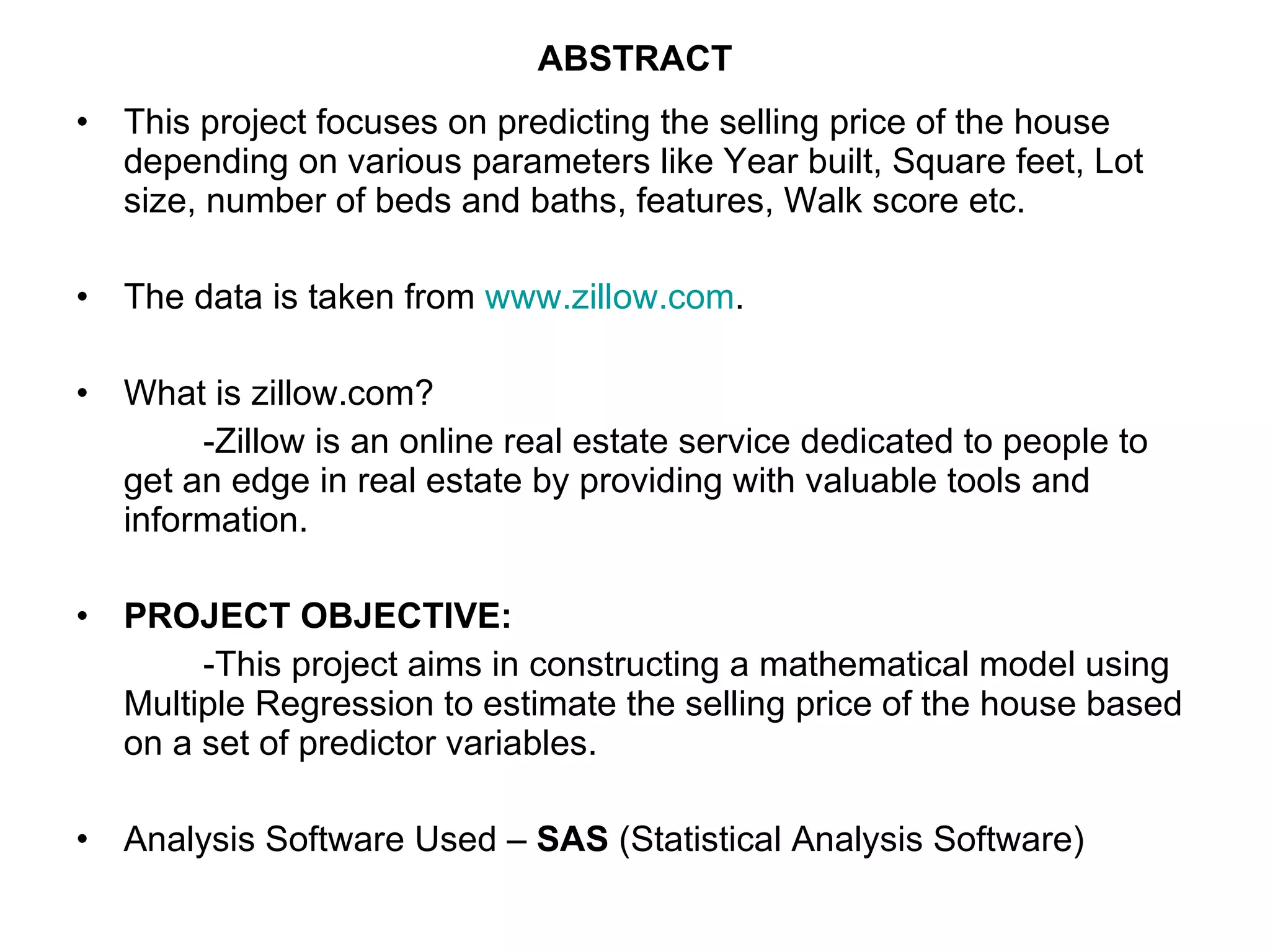 ABSTRACT

• This project focuses on predicting the selling price of the house depending on various parameters like Year built, Square feet, Lot size, number of beds and baths, features, Walk score etc.

• The data is taken from www.zillow.com.

• What is zillow.com?
-Zillow is an online real estate service dedicated to people to get an edge in real estate by providing with valuable tools and information.

• PROJECT OBJECTIVE:
-This project aims in constructing a mathematical model using Multiple Regression to estimate the selling price of the house based on a set of predictor variables.

• Analysis Software Used – SAS (Statistical Analysis Software)